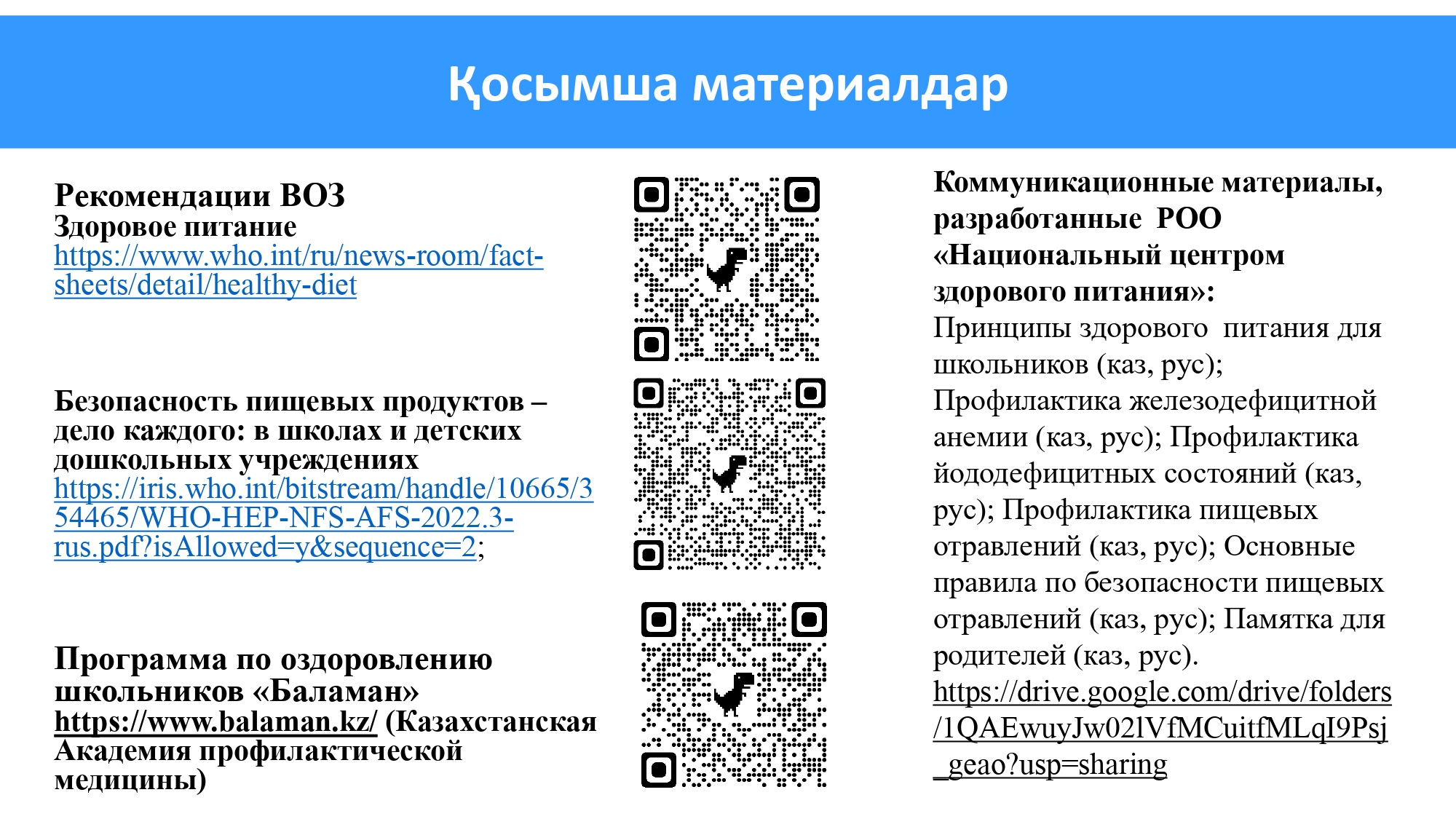 Қосымша материалдар

Рекомендации ВОЗ
Здоровое питание
https://www.who.int/ru/news-room/fact-sheets/detail/healthy-diet

Безопасность пищевых продуктов – дело каждого: в школах и детских дошкольных учреждениях
https://iris.who.int/bitstream/handle/10665/354465/WHO-HEP-NFS-AFS-2022.3-rus.pdf?isAllowed=y&sequence=2;

Программа по оздоровлению школьников «Баламан»
https://www.balaman.kz/ (Казахстанская Академия профилактической медицины)

Коммуникационные материалы, разработанные РОО «Национальный центром здорового питания»:
Принципы здорового питания для школьников (каз, рус); Профилактика железодефицитной анемии (каз, рус); Профилактика йододефицитных состояний (каз, рус); Профилактика пищевых отравлений (каз, рус); Основные правила по безопасности пищевых отравлений (каз, рус); Памятка для родителей (каз, рус).
https://drive.google.com/drive/folders/1QAEwuyJw02lVfMCuitfMLqI9Psj_geao?usp=sharing